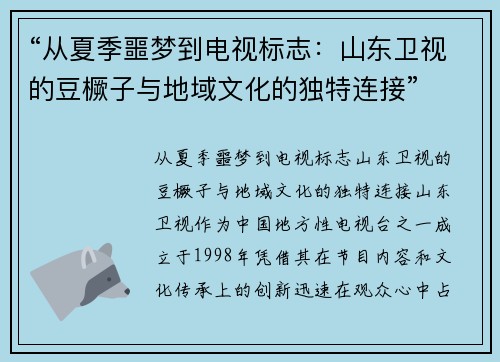 “从夏季噩梦到电视标志：山东卫视的豆橛子与地域文化的独特连接”

从夏季噩梦到电视标志山东卫视的豆橛子与地域文化的独特连接山东卫视作为中国地方性电视台之一成立于1998年凭借其在节目内容和文化传承上的创新迅速在观众心中占